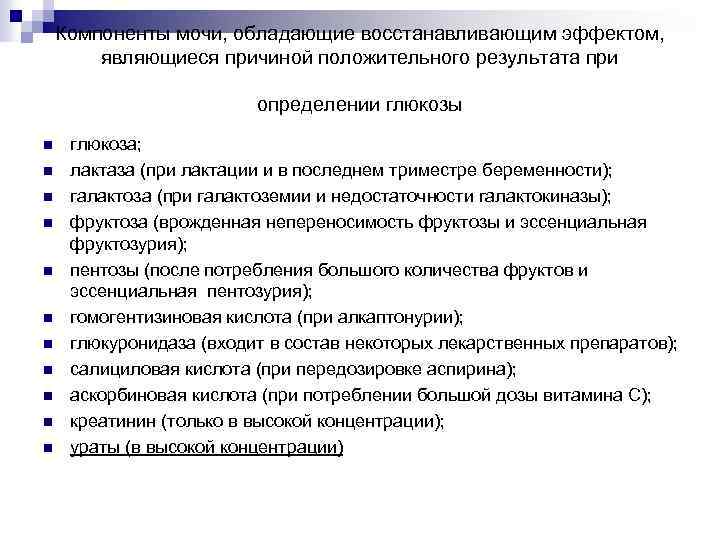 Компоненты мочи, обладающие восстанавливающим эффектом, являющиеся причиной положительного результата при

определении глюкозы

- глюкоза;
- лактаза (при лактации и в последнем триместре беременности);
- галактоза (при галактоземии и недостаточности галактокиназы);
- фруктоза (врожденная непереносимость фруктозы и эссенциальная фруктозурия);
- пентозы (после потребления большого количества фруктов и эссенциальная пентозурия);
- гомогентизиновая кислота (при алкаптонурии);
- глюкуронидаза (входит в состав некоторых лекарственных препаратов);
- салициловая кислота (при передозировке аспирина);
- аскорбиновая кислота (при потреблении большой дозы витамина С);
- креатинин (только в высокой концентрации);
- ураты (в высокой концентрации)